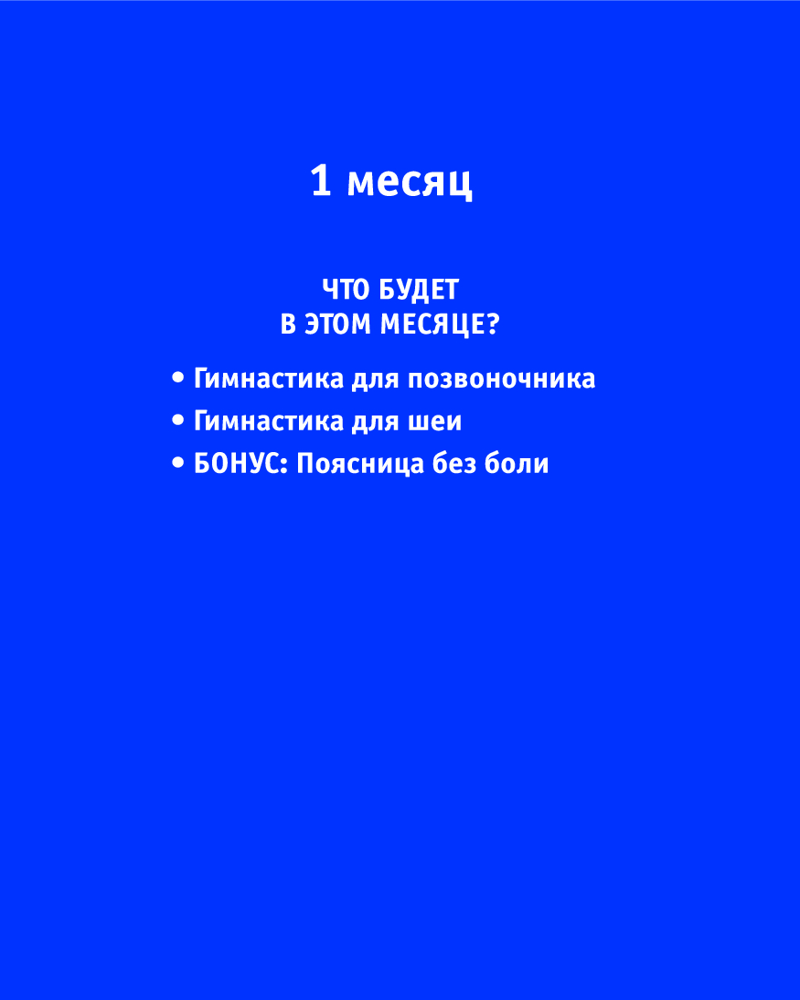 1 месяц

ЧТО БУДЕТ
В ЭТОМ МЕСЯЦЕ?

• Гимнастика для позвоночника
• Гимнастика для шеи
• БОНУС: Поясница без боли